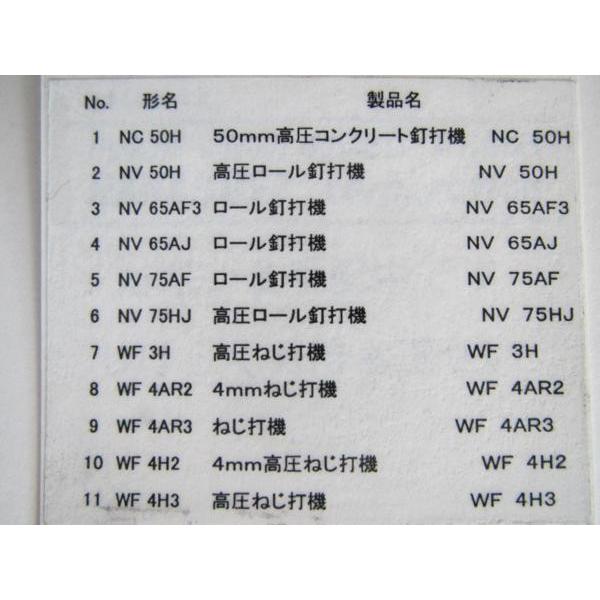 | No. | 形名 | 製品名 |
|---|---|---|
| 1 | NC 50H | 50mm高圧コンクリート釘打機 NC 50H |
| 2 | NV 50H | 高圧ロール釘打機 NV 50H |
| 3 | NV 65AF3 | ロール釘打機 NV 65AF3 |
| 4 | NV 65AJ | ロール釘打機 NV 65AJ |
| 5 | NV 75AF | ロール釘打機 NV 75AF |
| 6 | NV 75HJ | 高圧ロール釘打機 NV 75HJ |
| 7 | WF 3H | 高圧ねじ打機 WF 3H |
| 8 | WF 4AR2 | 4mmねじ打機 WF 4AR2 |
| 9 | WF 4AR3 | ねじ打機 WF 4AR3 |
| 10 | WF 4H2 | 4mm高圧ねじ打機 WF 4H2 |
| 11 | WF 4H3 | 高圧ねじ打機 WF 4H3 |